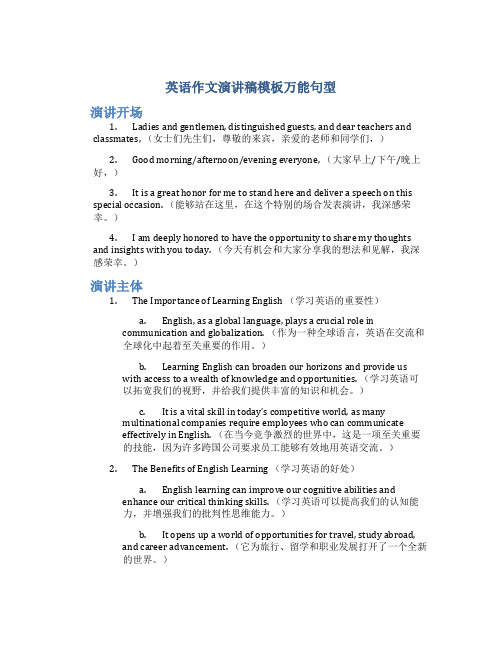 英语作文演讲稿模板万能句型

演讲开场

1. Ladies and gentlemen, distinguished guests, and dear teachers and classmates,（女士们先生们，尊敬的来宾，亲爱的老师和同学们，）

2. Good morning/afternoon/evening everyone,（大家早上/下午/晚上好，）

3. It is a great honor for me to stand here and deliver a speech on this special occasion.（能够站在这里，在这个特别的场合发表演讲，我深感荣幸。）

4. I am deeply honored to have the opportunity to share my thoughts and insights with you today.（今天有机会和大家分享我的想法和见解，我深感荣幸。）

演讲主体

1. The Importance of Learning English （学习英语的重要性）

a. English, as a global language, plays a crucial role in communication and globalization.（作为一种全球语言，英语在交流和全球化中起着至关重要的作用。）

b. Learning English can broaden our horizons and provide us with access to a wealth of knowledge and opportunities.（学习英语可以拓宽我们的视野，并给我们提供丰富的知识和机会。）

c. It is a vital skill in today's competitive world, as many multinational companies require employees who can communicate effectively in English.（在当今竞争激烈的世界中，这是一项至关重要的技能，因为许多跨国公司要求员工能够有效地用英语交流。）

2. The Benefits of English Learning （学习英语的好处）

a. English learning can improve our cognitive abilities and enhance our critical thinking skills.（学习英语可以提高我们的认知能力，并增强我们的批判性思维能力。）

b. It opens up a world of opportunities for travel, study abroad, and career advancement.（它为旅行、留学和职业发展打开了一个全新的世界。）